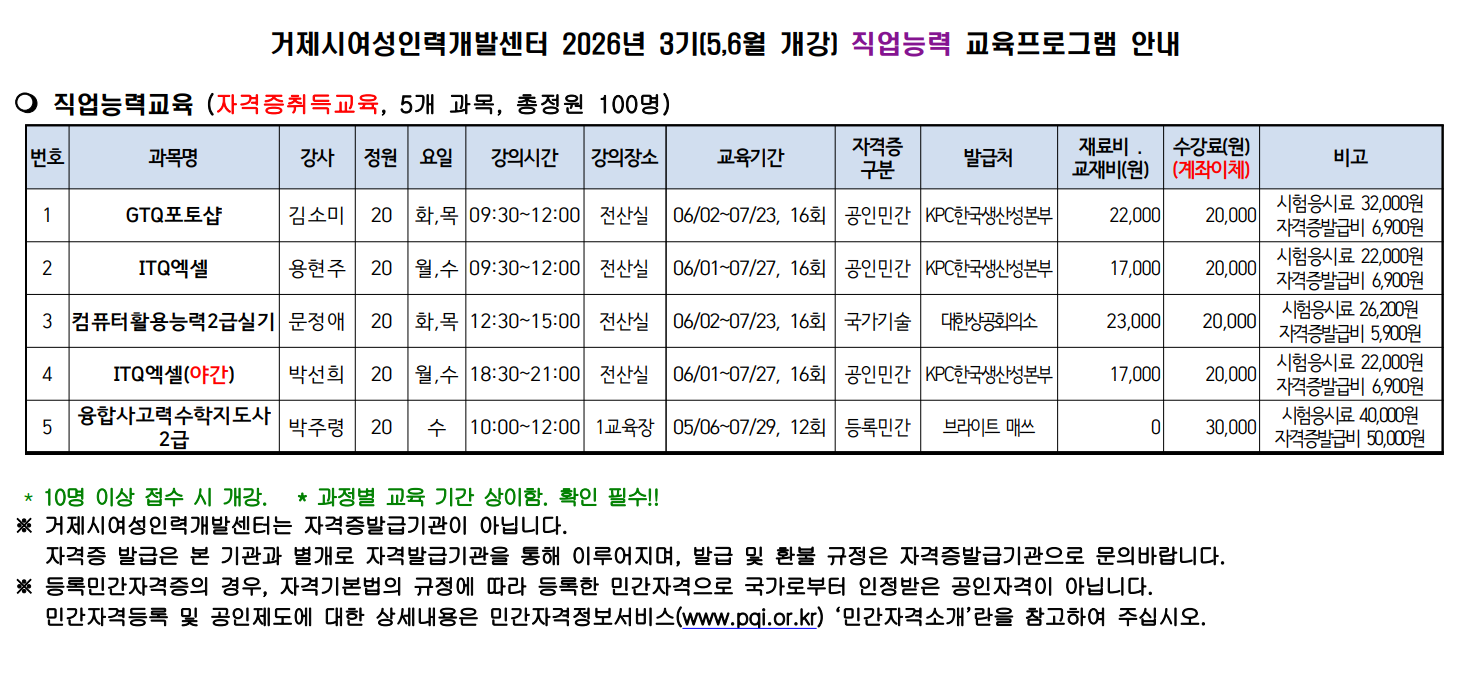 거제시여성인력개발센터 2026년 3기(5,6월 개강) 직업능력 교육프로그램 안내

❍ 직업능력교육 (자격증취득교육, 5개 과목, 총정원 100명)

| 번호 | 과목명 | 강사 | 정원 | 요일 | 강의시간 | 강의장소 | 교육기간 | 자격증 구분 | 발급처 | 재료비 . 교재비(원) | 수강료(원) (계좌이체) | 비고 |
|---|---|---|---|---|---|---|---|---|---|---|---|---|
| 1 | GTQ포토샵 | 김소미 | 20 | 화,목 | 09:30~12:00 | 전산실 | 06/02~07/23, 16회 | 공인민간 | KPC한국생산성본부 | 22,000 | 20,000 | 시험응시료 32,000원 자격증발급비 6,900원 |
| 2 | ITQ엑셀 | 용현주 | 20 | 월,수 | 09:30~12:00 | 전산실 | 06/01~07/27, 16회 | 공인민간 | KPC한국생산성본부 | 17,000 | 20,000 | 시험응시료 22,000원 자격증발급비 6,900원 |
| 3 | 컴퓨터활용능력2급실기 | 문정애 | 20 | 화,목 | 12:30~15:00 | 전산실 | 06/02~07/23, 16회 | 국가기술 | 대한상공회의소 | 23,000 | 20,000 | 시험응시료 26,200원 자격증발급비 5,900원 |
| 4 | ITQ엑셀(야간) | 박선희 | 20 | 월,수 | 18:30~21:00 | 전산실 | 06/01~07/27, 16회 | 공인민간 | KPC한국생산성본부 | 17,000 | 20,000 | 시험응시료 22,000원 자격증발급비 6,900원 |
| 5 | 융합사고력수학지도사 2급 | 박주령 | 20 | 수 | 10:00~12:00 | 1교육장 | 05/06~07/29, 12회 | 등록민간 | 브라이트 매쓰 | 0 | 30,000 | 시험응시료 40,000원 자격증발급비 50,000원 |

* 10명 이상 접수 시 개강. * 과정별 교육 기간 상이함. 확인 필수!!
※ 거제시여성인력개발센터는 자격증발급기관이 아닙니다.
자격증 발급은 본 기관과 별개로 자격발급기관을 통해 이루어지며, 발급 및 환불 규정은 자격증발급기관으로 문의바랍니다.
※ 등록민간자격증의 경우, 자격기본법의 규정에 따라 등록한 민간자격으로 국가로부터 인정받은 공인자격이 아닙니다.
민간자격등록 및 공인제도에 대한 상세내용은 민간자격정보서비스(www.pqi.or.kr) '민간자격소개'란을 참고하여 주십시오.